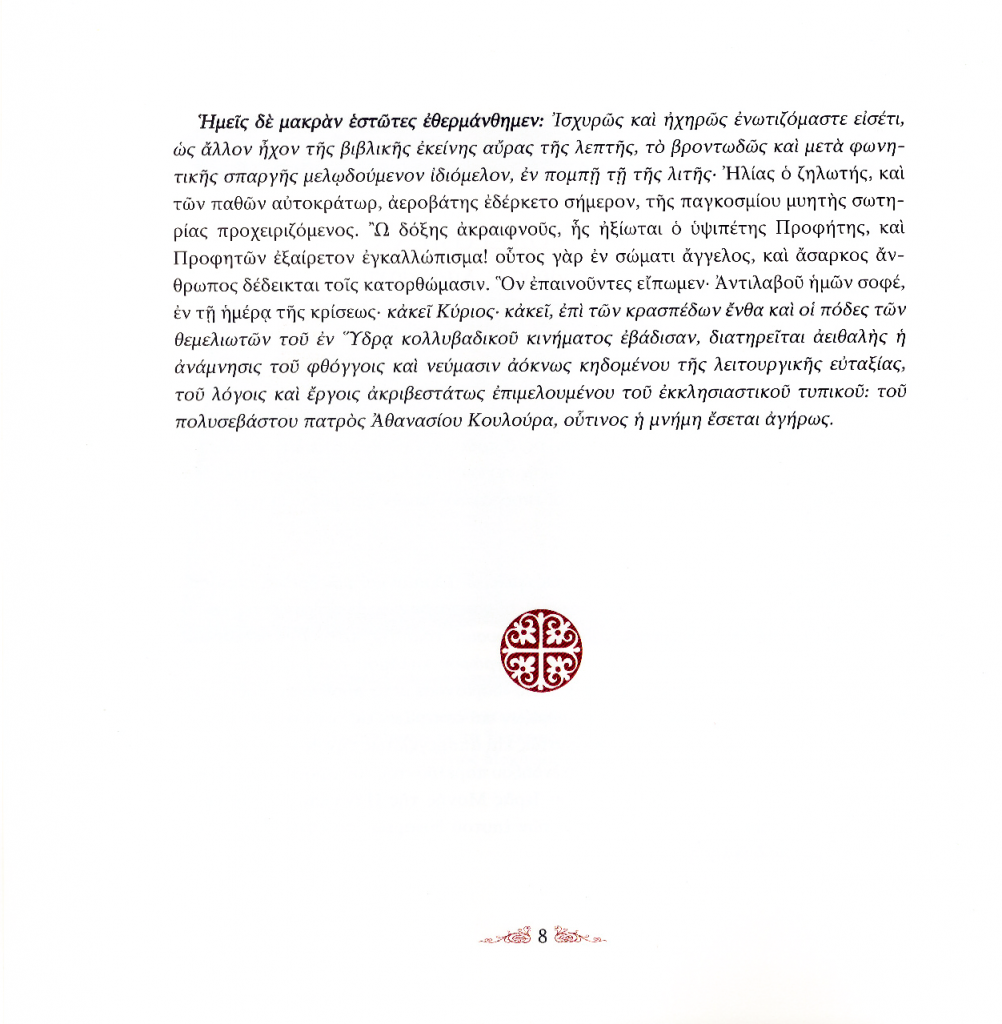 Ἡμεῖς δὲ μακρὰν ἑστῶτες ἐθερμάνθημεν: Ἰσχυρῶς καὶ ἠχηρῶς ἐνωτιζόμαστε εἰσέτι, ὡς ἄλλον ἦχον τῆς βιβλικῆς ἐκείνης αὔρας τῆς λεπτῆς, τὸ βροντωδῶς καὶ μετὰ φωνητικῆς σπαργῆς μελῳδούμενον ἰδιόμελον, ἐν πομπῇ τῇ τῆς λιτῆς· Ἠλίας ὁ ζηλωτής, καὶ τῶν παθῶν αὐτοκράτωρ, ἀεροβάτης ἐδέρκετο σήμερον, τῆς παγκοσμίου μυητὴς σωτηρίας προχειριζόμενος. Ὢ δόξης ἀκραιφνοῦς, ἧς ἠξίωται ὁ ὑψιπέτης Προφήτης, καὶ Προφητῶν ἐξαίρετον ἐγκαλλώπισμα! οὗτος γὰρ ἐν σώματι ἄγγελος, καὶ ἄσαρκος ἄνθρωπος δέδεικται τοῖς κατορθώμασιν. Ὃν ἐπαινοῦντες εἴπωμεν· Ἀντιλαβοῦ ἡμῶν σοφέ, ἐν τῇ ἡμέρᾳ τῆς κρίσεως· κἀκεῖ Κύριος· κἀκεῖ, ἐπὶ τῶν κρασπέδων ἔνθα καὶ οἱ πόδες τῶν θεμελιωτῶν τοῦ ἐν Ὕδρᾳ κολλυβαδικοῦ κινήματος ἐβάδισαν, διατηρεῖται ἀειθαλὴς ἡ ἀνάμνησις τοῦ φθόγγοις καὶ νεύμασιν ἀόκνως κηδομένου τῆς λειτουργικῆς εὐταξίας, τοῦ λόγοις καὶ ἔργοις ἀκριβεστάτως ἐπιμελουμένου τοῦ ἐκκλησιαστικοῦ τυπικοῦ: τοῦ πολυσεβάστου πατρὸς Ἀθανασίου Κουλούρα, οὗτινος ἡ μνήμη ἔσεται ἀγήρως.

8